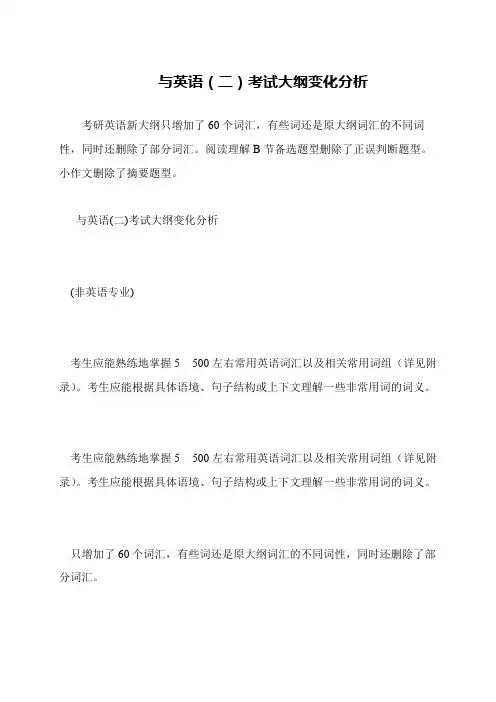 与英语（二）考试大纲变化分析

考研英语新大纲只增加了 60 个词汇，有些词还是原大纲词汇的不同词性，同时还删除了部分词汇。阅读理解 B 节备选题型删除了正误判断题型。小作文删除了摘要题型。

与英语(二)考试大纲变化分析

(非英语专业)

考生应能熟练地掌握 5 500 左右常用英语词汇以及相关常用词组（详见附录）。考生应能根据具体语境、句子结构或上下文理解一些非常用词的词义。

考生应能熟练地掌握 5 500 左右常用英语词汇以及相关常用词组（详见附录）。考生应能根据具体语境、句子结构或上下文理解一些非常用词的词义。

只增加了 60 个词汇，有些词还是原大纲词汇的不同词性，同时还删除了部分词汇。